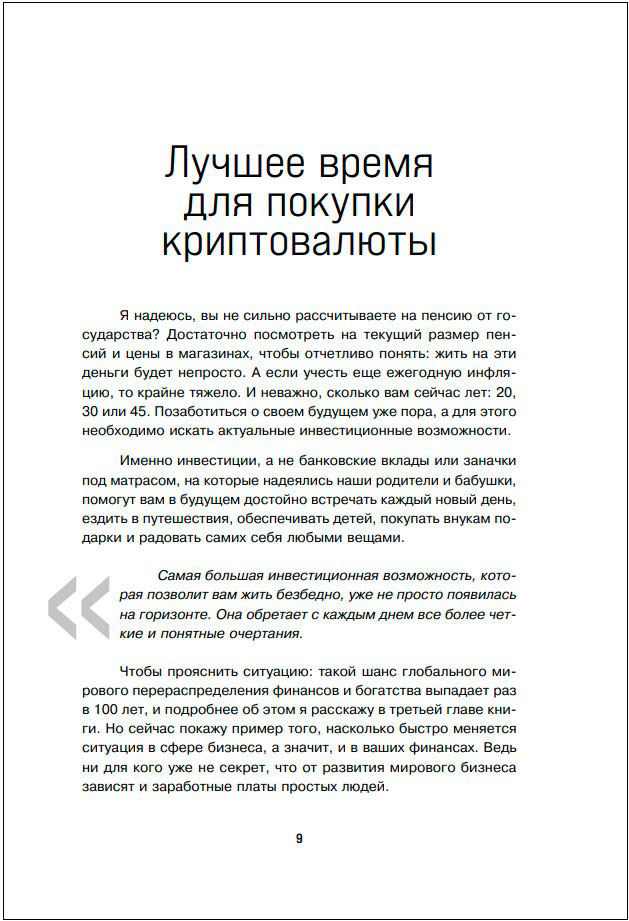 Лучшее время для покупки криптовалюты

Я надеюсь, вы не сильно рассчитываете на пенсию от государства? Достаточно посмотреть на текущий размер пенсий и цены в магазинах, чтобы отчетливо понять: жить на эти деньги будет непросто. А если учесть еще ежегодную инфляцию, то крайне тяжело. И неважно, сколько вам сейчас лет: 20, 30 или 45. Позаботиться о своем будущем уже пора, а для этого необходимо искать актуальные инвестиционные возможности.

Именно инвестиции, а не банковские вклады или заначки под матрасом, на которые надеялись наши родители и бабушки, помогут вам в будущем достойно встречать каждый новый день, ездить в путешествия, обеспечивать детей, покупать внукам подарки и радовать самих себя любыми вещами.

«

Самая большая инвестиционная возможность, которая позволит вам жить безбедно, уже не просто появилась на горизонте. Она обретает с каждым днем все более четкие и понятные очертания.

Чтобы прояснить ситуацию: такой шанс глобального мирового перераспределения финансов и богатства выпадает раз в 100 лет, и подробнее об этом я расскажу в третьей главе книги. Но сейчас покажу пример того, насколько быстро меняется ситуация в сфере бизнеса, а значит, и в ваших финансах. Ведь ни для кого уже не секрет, что от развития мирового бизнеса зависят и заработные платы простых людей.

9